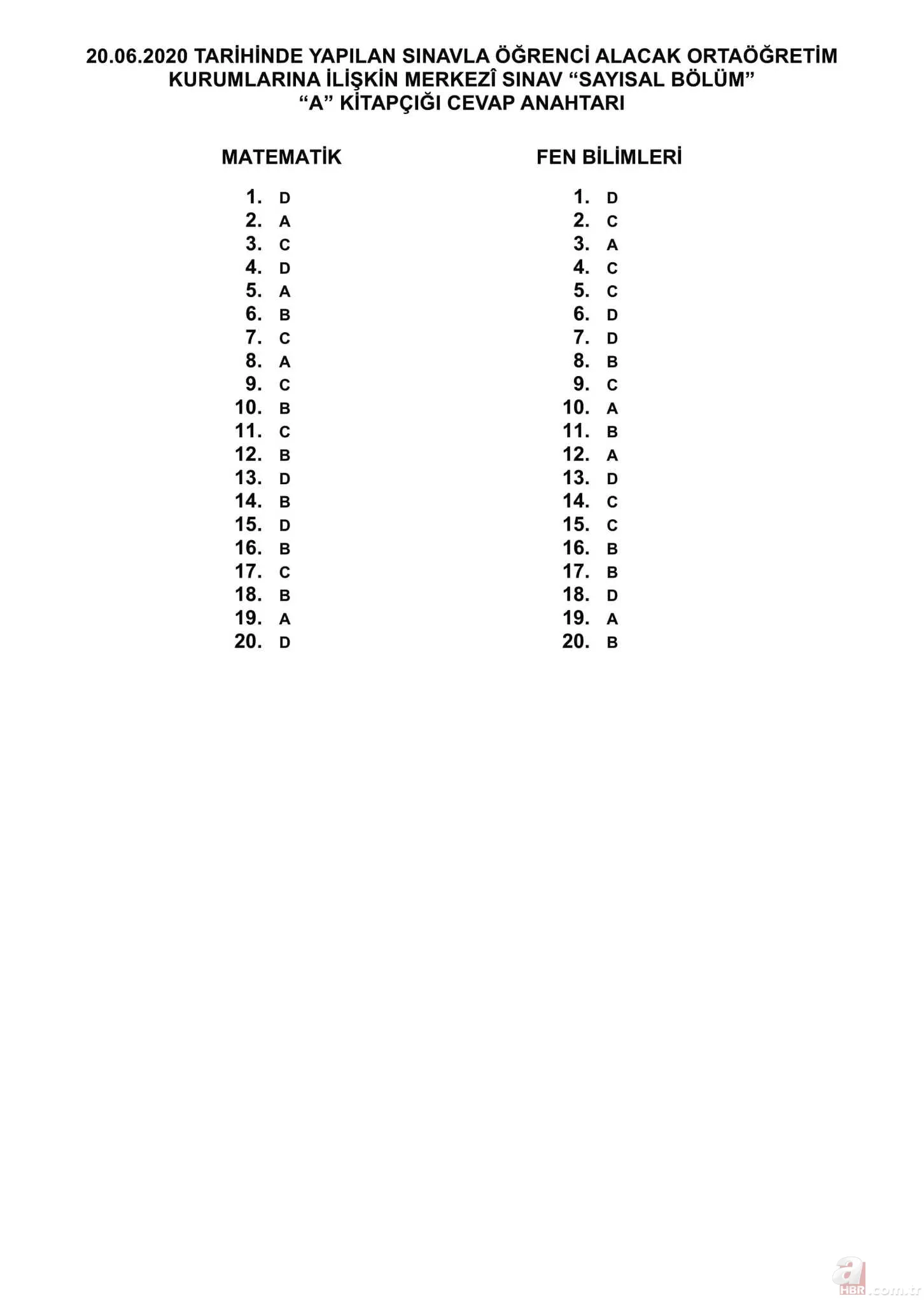 20.06.2020 TARİHİNDE YAPILAN SINAVLA ÖĞRENCİ ALACAK ORTAÖĞRETİM KURUMLARINA İLİŞKİN MERKEZÎ SINAV “SAYISAL BÖLÜM” “A” KİTAPÇIĞI CEVAP ANAHTARI

MATEMATİK

1. D
2. A
3. C
4. D
5. A
6. B
7. C
8. A
9. C
10. B
11. C
12. B
13. D
14. B
15. D
16. B
17. C
18. B
19. A
20. D

FEN BİLİMLERİ

1. D
2. C
3. A
4. C
5. C
6. D
7. D
8. B
9. C
10. A
11. B
12. A
13. D
14. C
15. C
16. B
17. B
18. D
19. A
20. B

a HBR.com.tr